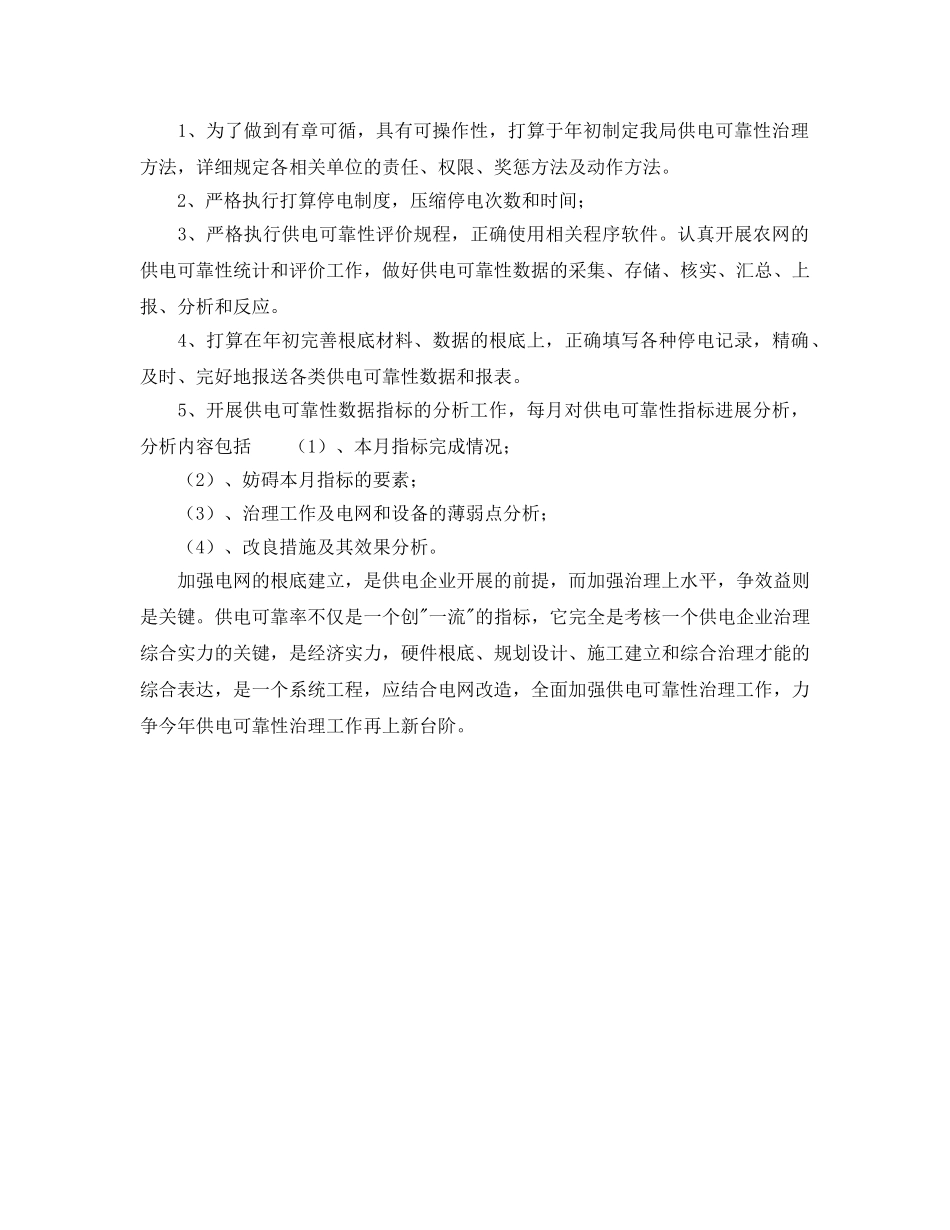 1、为了做到有章可循，具有可操作性，打算于年初制定我局供电可靠性治理方法，详细规定各相关单位的责任、权限、奖惩方法及动作方法。

2、严格执行打算停电制度，压缩停电次数和时间；

3、严格执行供电可靠性评价规程，正确使用相关程序软件。认真开展农网的供电可靠性统计和评价工作，做好供电可靠性数据的采集、存储、核实、汇总、上报、分析和反应。

4、打算在年初完善根底材料、数据的根底上，正确填写各种停电记录，精确、及时、完好地报送各类供电可靠性数据和报表。

5、开展供电可靠性数据指标的分析工作，每月对供电可靠性指标进展分析，分析内容包括 （1）、本月指标完成情况；

（2）、妨碍本月指标的要素；

（3）、治理工作及电网和设备的薄弱点分析；

（4）、改良措施及其效果分析。

加强电网的根底建立，是供电企业开展的前提，而加强治理上水平，争效益则是关键。供电可靠率不仅是一个创"一流"的指标，它完全是考核一个供电企业治理综合实力的关键，是经济实力，硬件根底、规划设计、施工建立和综合治理才能的综合表达，是一个系统工程，应结合电网改造，全面加强供电可靠性治理工作，力争今年供电可靠性治理工作再上新台阶。